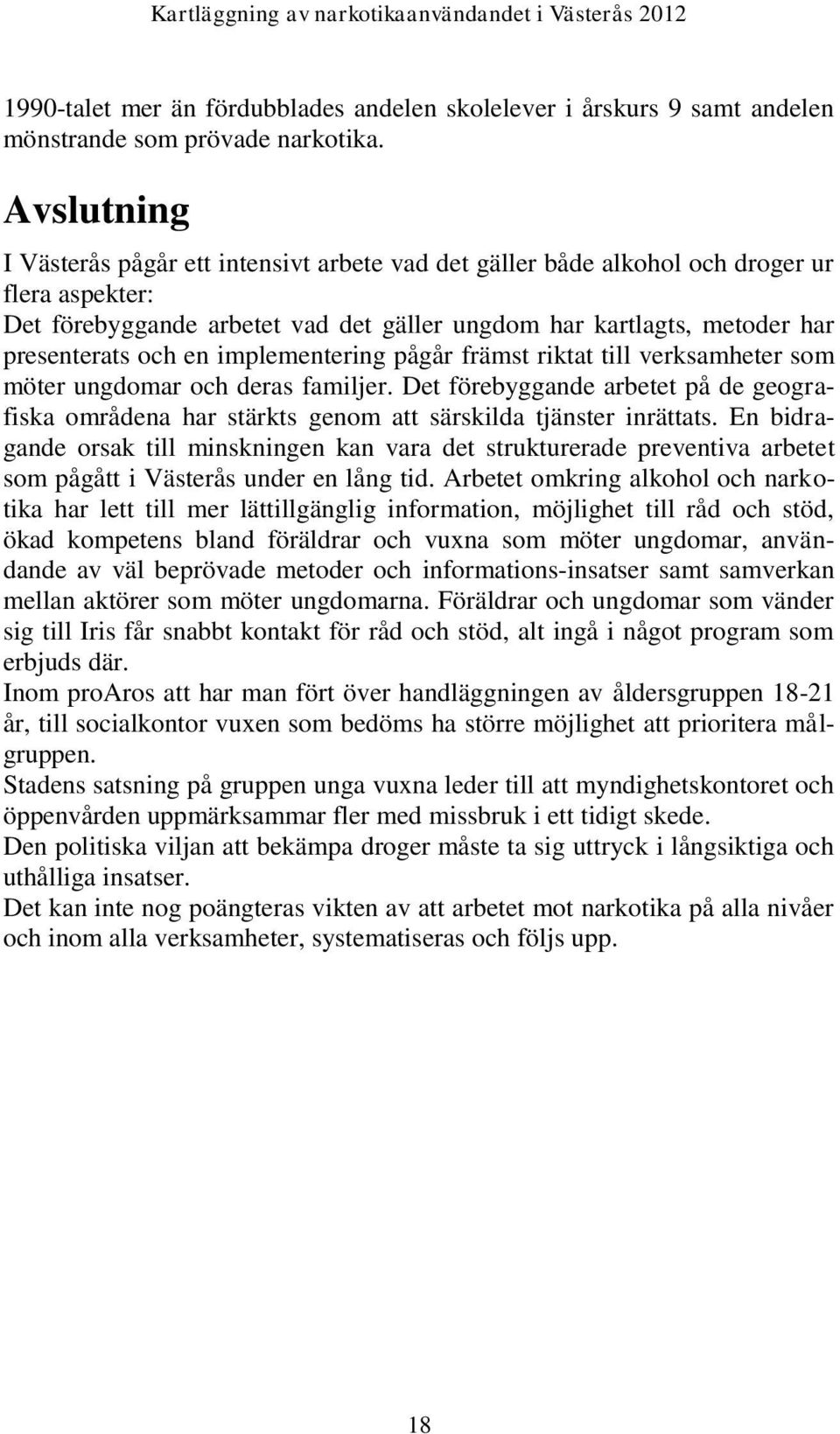 Kartläggning av narkotikaanvändandet i Västerås 2012

1990-talet mer än fördubblades andelen skolelever i årskurs 9 samt andelen mönstrande som prövade narkotika.

Avslutning

I Västerås pågår ett intensivt arbete vad det gäller både alkohol och droger ur flera aspekter:
Det förebyggande arbetet vad det gäller ungdom har kartlagts, metoder har presenterats och en implementering pågår främst riktat till verksamheter som möter ungdomar och deras familjer. Det förebyggande arbetet på de geografiska områdena har stärkts genom att särskilda tjänster inrättats. En bidragande orsak till minskningen kan vara det strukturerade preventiva arbetet som pågått i Västerås under en lång tid. Arbetet omkring alkohol och narkotika har lett till mer lättillgänglig information, möjlighet till råd och stöd, ökad kompetens bland föräldrar och vuxna som möter ungdomar, användande av väl beprövade metoder och informations-insatser samt samverkan mellan aktörer som möter ungdomarna. Föräldrar och ungdomar som vänder sig till Iris får snabbt kontakt för råd och stöd, alt ingå i något program som erbjuds där.
Inom proAros att har man fört över handläggningen av åldersgruppen 18-21 år, till socialkontor vuxen som bedöms ha större möjlighet att prioritera målgruppen.
Stadens satsning på gruppen unga vuxna leder till att myndighetskontoret och öppenvården uppmärksammar fler med missbruk i ett tidigt skede.
Den politiska viljan att bekämpa droger måste ta sig uttryck i långsiktiga och uthålliga insatser.
Det kan inte nog poängteras vikten av att arbetet mot narkotika på alla nivåer och inom alla verksamheter, systematiseras och följs upp.

18